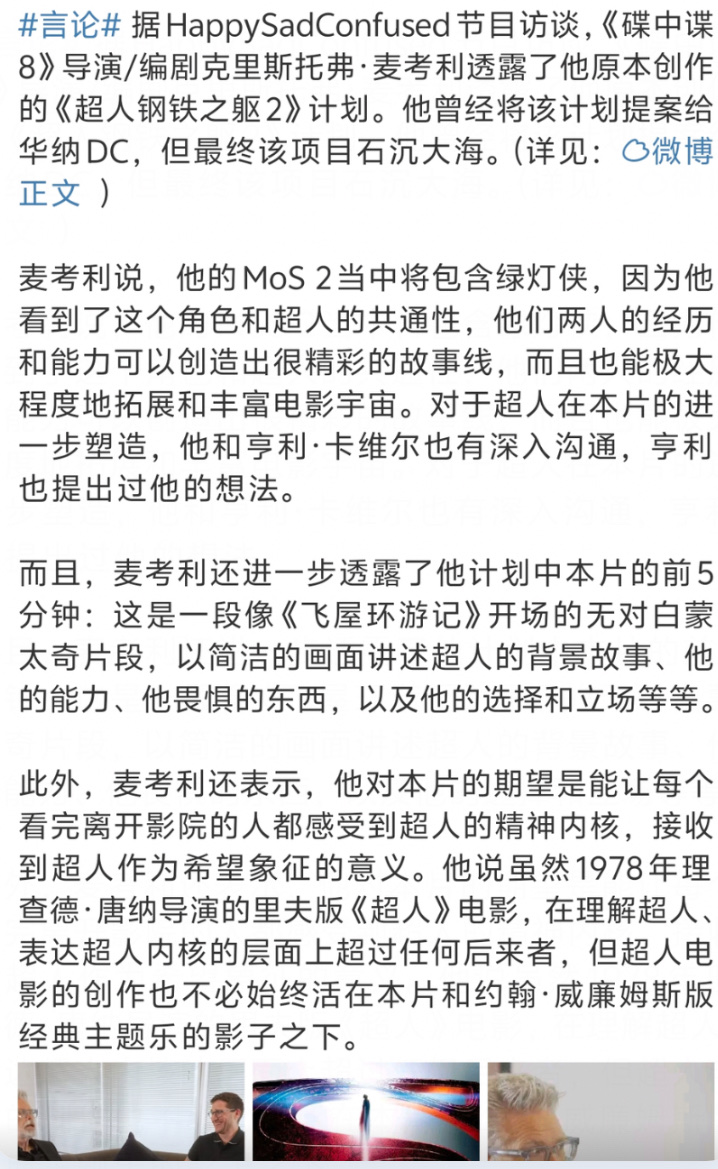 #言论# 据HappySadConfused节目访谈，《碟中谍8》导演/编剧克里斯托弗·麦考利透露了他原本创作的《超人钢铁之躯2》计划。他曾经将该计划提案给华纳DC，但最终该项目石沉大海。（详见：微博正文 ）

麦考利说，他的MoS 2当中将包含绿灯侠，因为他看到了这个角色和超人的共通性，他们两人的经历和能力可以创造出很精彩的故事线，而且也能极大程度地拓展和丰富电影宇宙。对于超人在本片的进一步塑造，他和亨利·卡维尔也有深入沟通，亨利也提出过他的想法。

而且，麦考利还进一步透露了他计划中本片的前5分钟：这是一段像《飞屋环游记》开场的无对白蒙太奇片段，以简洁的画面讲述超人的背景故事、他的能力、他畏惧的东西，以及他的选择和立场等等。

此外，麦考利还表示，他对本片的期望是能让每个看完离开影院的人都感受到超人的精神内核，接收到超人作为希望象征的意义。他说虽然1978年理查德·唐纳导演的里夫版《超人》电影，在理解超人、表达超人内核的层面上超过任何后来者，但超人电影的创作也不必始终活在本片和约翰·威廉姆斯版经典主题乐的影子之下。